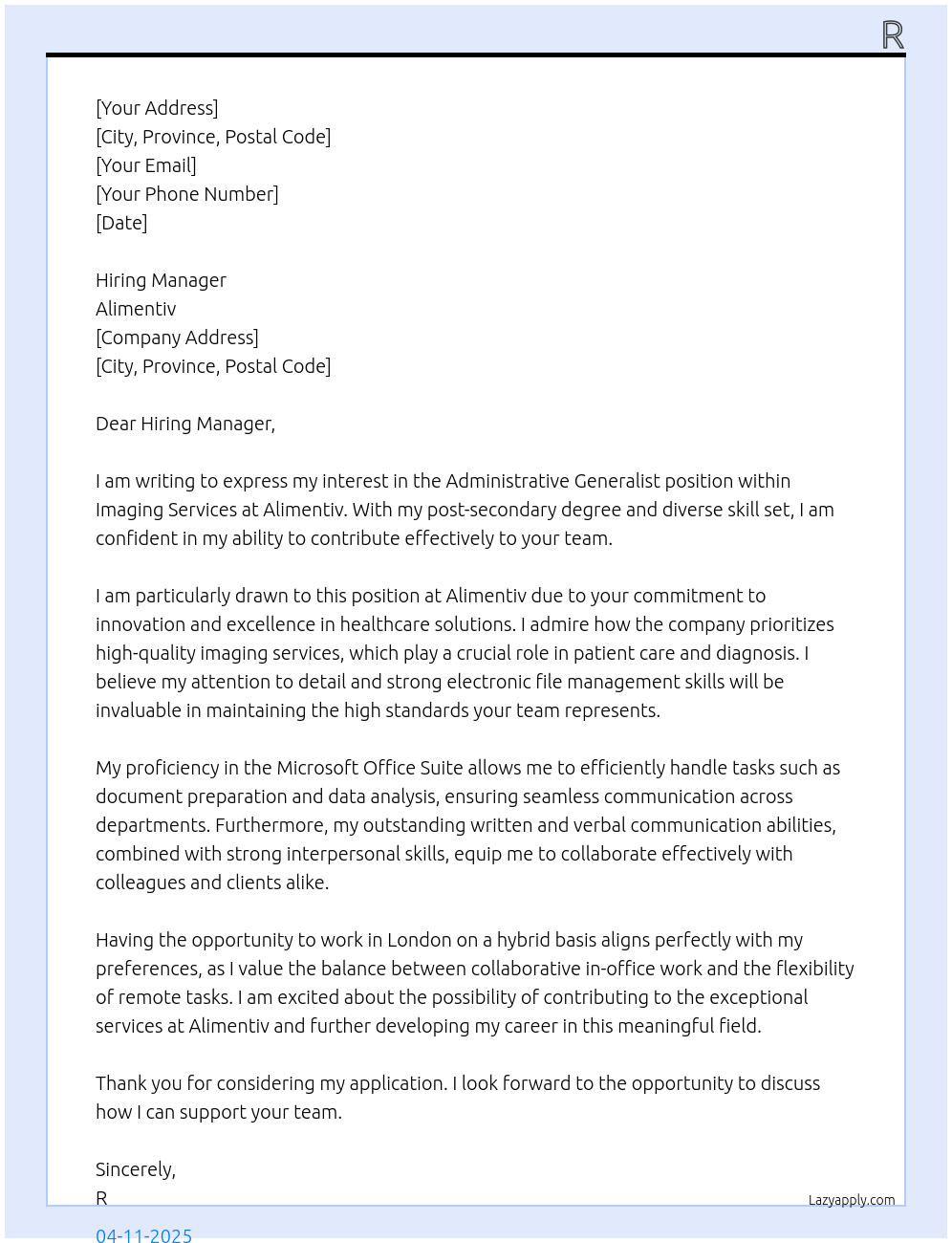 R

[Your Address]
[City, Province, Postal Code]
[Your Email]
[Your Phone Number]
[Date]

Hiring Manager
Alimentiv
[Company Address]
[City, Province, Postal Code]

Dear Hiring Manager,

I am writing to express my interest in the Administrative Generalist position within Imaging Services at Alimentiv. With my post-secondary degree and diverse skill set, I am confident in my ability to contribute effectively to your team.

I am particularly drawn to this position at Alimentiv due to your commitment to innovation and excellence in healthcare solutions. I admire how the company prioritizes high-quality imaging services, which play a crucial role in patient care and diagnosis. I believe my attention to detail and strong electronic file management skills will be invaluable in maintaining the high standards your team represents.

My proficiency in the Microsoft Office Suite allows me to efficiently handle tasks such as document preparation and data analysis, ensuring seamless communication across departments. Furthermore, my outstanding written and verbal communication abilities, combined with strong interpersonal skills, equip me to collaborate effectively with colleagues and clients alike.

Having the opportunity to work in London on a hybrid basis aligns perfectly with my preferences, as I value the balance between collaborative in-office work and the flexibility of remote tasks. I am excited about the possibility of contributing to the exceptional services at Alimentiv and further developing my career in this meaningful field.

Thank you for considering my application. I look forward to the opportunity to discuss how I can support your team.

Sincerely,
R

Lazyapply.com

04-11-2025